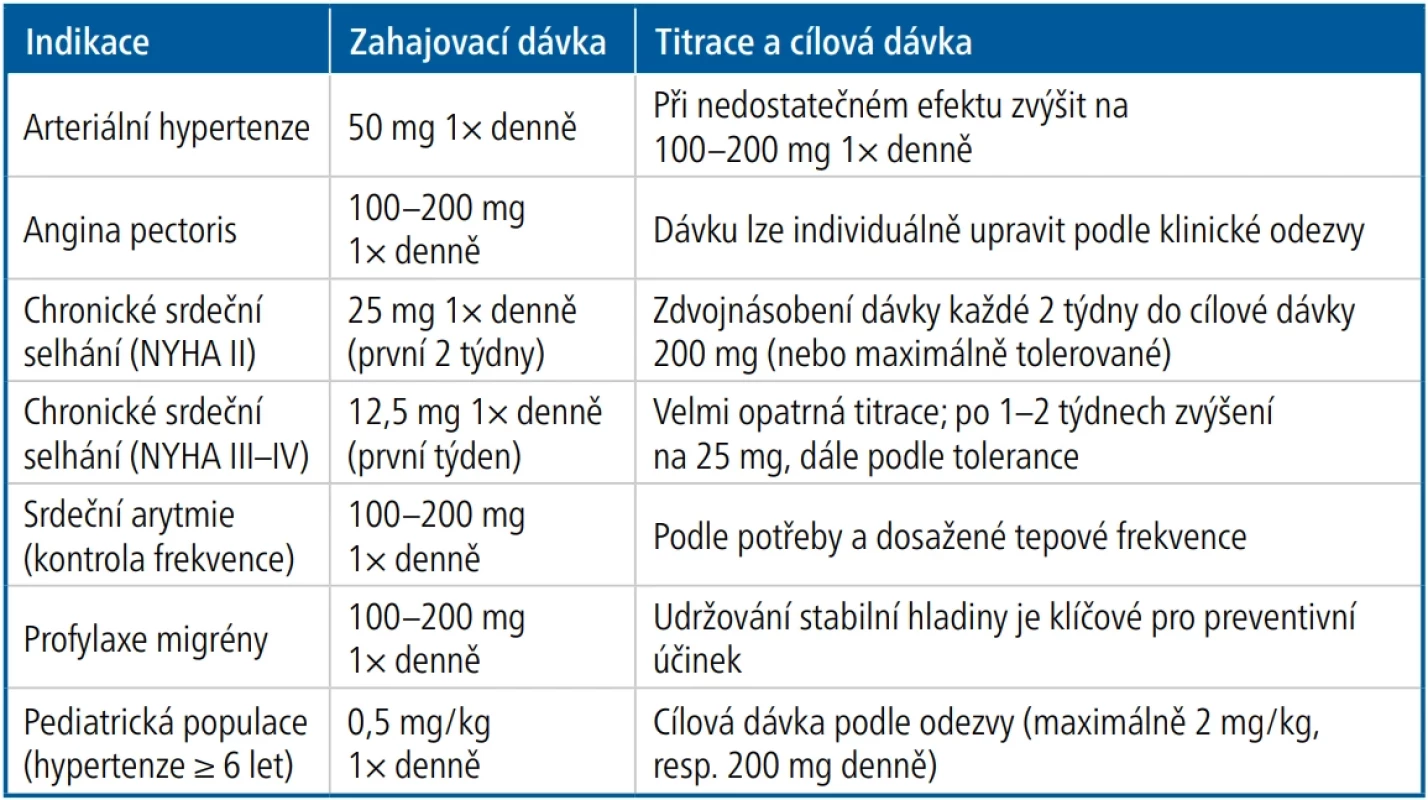 | Indikace | Zahajovací dávka | Titrace a cílová dávka |
|---|---|---|
| Arteriální hypertenze | 50 mg 1× denně | Při nedostatečném efektu zvýšit na 100–200 mg 1× denně |
| Angina pectoris | 100–200 mg 1× denně | Dávku lze individuálně upravit podle klinické odezvy |
| Chronické srdeční selhání (NYHA II) | 25 mg 1× denně (první 2 týdny) | Zdvojnásobení dávky každé 2 týdny do cílové dávky 200 mg (nebo maximálně tolerované) |
| Chronické srdeční selhání (NYHA III–IV) | 12,5 mg 1× denně (první týden) | Velmi opatrná titrace; po 1–2 týdnech zvýšení na 25 mg, dále podle tolerance |
| Srdeční arytmie (kontrola frekvence) | 100–200 mg 1× denně | Podle potřeby a dosažené tepové frekvence |
| Profylaxe migrény | 100–200 mg 1× denně | Udržování stabilní hladiny je klíčové pro preventivní účinek |
| Pediatrická populace (hypertenze ≥ 6 let) | 0,5 mg/kg 1× denně | Cílová dávka podle odezvy (maximálně 2 mg/kg, resp. 200 mg denně) |